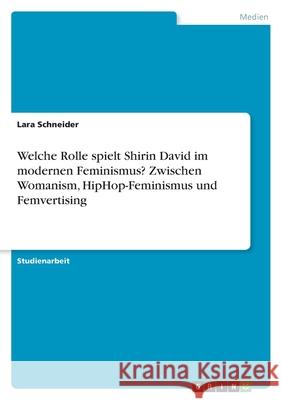 Medien

Lara Schneider

Welche Rolle spielt Shirin David im modernen Feminismus? Zwischen Womanism, HipHop-Feminismus und Femvertising

Studienarbeit

Kraina Książek